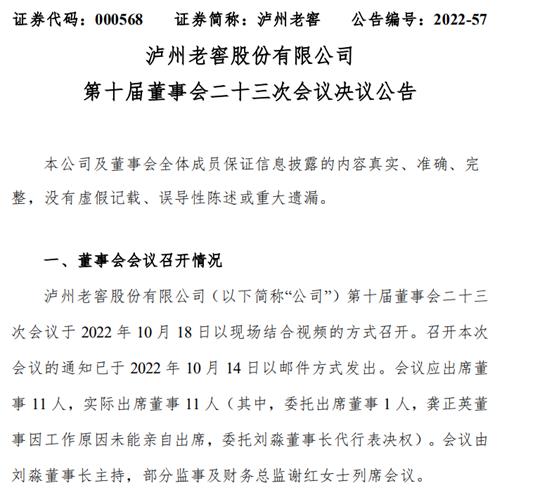 证券代码：000568　　证券简称：泸州老窖　　公告编号：2022-57

泸州老窖股份有限公司
第十届董事会二十三次会议决议公告

本公司及董事会全体成员保证信息披露的内容真实、准确、完整，没有虚假记载、误导性陈述或重大遗漏。

一、董事会会议召开情况

泸州老窖股份有限公司（以下简称“公司”）第十届董事会二十三次会议于 2022 年 10 月 18 日以现场结合视频的方式召开。召开本次会议的通知已于 2022 年 10 月 14 日以邮件方式发出。会议应出席董事 11 人，实际出席董事 11 人（其中，委托出席董事 1 人，龚正英董事因工作原因未能亲自出席，委托刘淼董事长代行表决权）。会议由刘淼董事长主持，部分监事及财务总监谢红女士列席会议。